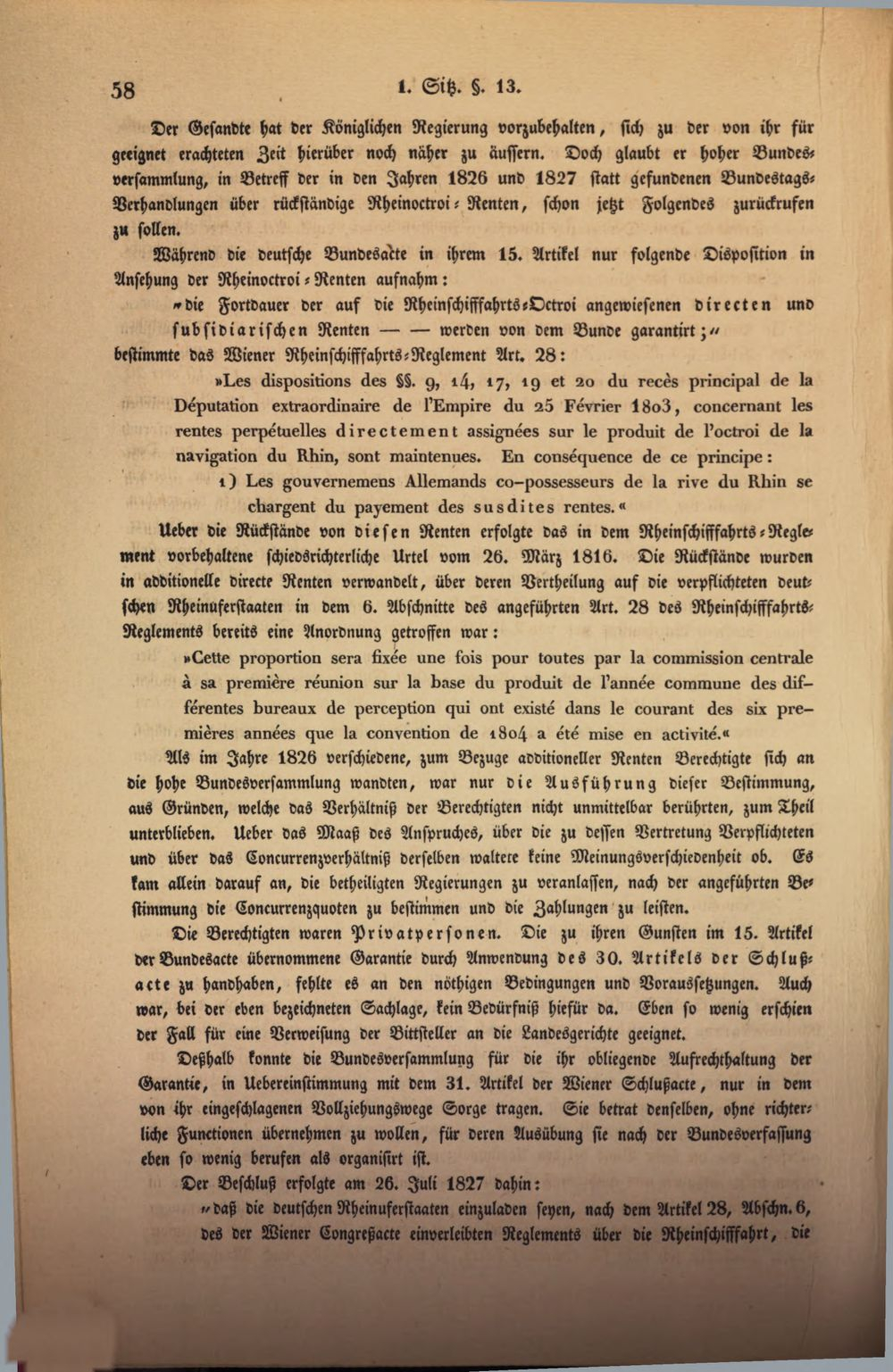 58 1. Sitz. §. 13.

Der Gesandte hat der Königlichen Regierung vorzubehalten, sich zu der von ihr für geeignet erachteten Zeit hierüber noch näher zu äussern. Doch glaubt er hoher Bundesversammlung, in Betreff der in den Jahren 1826 und 1827 statt gefundenen Bundestags-Verhandlungen über rückständige Rheinoctroi-Renten, schon jetzt Folgendes zurückrufen zu sollen.

Während die deutsche Bundesacte in ihrem 15. Artikel nur folgende Disposition in Ansehung der Rheinoctroi-Renten aufnahm:

"die Fortdauer der auf die Rheinschifffahrts-Octroi angewiesenen directen und subsidiarischen Renten — — werden von dem Bunde garantirt;"

bestimmte das Wiener Rheinschifffahrts-Reglement Art. 28:

»Les dispositions des §§. 9, 14, 17, 19 et 20 du recès principal de la Députation extraordinaire de l'Empire du 25 Février 1803, concernant les rentes perpétuelles directement assignées sur le produit de l'octroi de la navigation du Rhin, sont maintenues. En conséquence de ce principe:

1) Les gouvernemens Allemands co-possesseurs de la rive du Rhin se chargent du payement des susdites rentes.«

Ueber die Rückstände von diesen Renten erfolgte das in dem Rheinschifffahrts-Reglement vorbehaltene schiedsrichterliche Urtel vom 26. März 1816. Die Rückstände wurden in additionelle directe Renten verwandelt, über deren Vertheilung auf die verpflichteten deutschen Rheinuferstaaten in dem 6. Abschnitte des angeführten Art. 28 des Rheinschifffahrts-Reglements bereits eine Anordnung getroffen war:

»Cette proportion sera fixée une fois pour toutes par la commission centrale à sa première réunion sur la base du produit de l'année commune des différentes bureaux de perception qui ont existé dans le courant des six premières années que la convention de 1804 a été mise en activité.«

Als im Jahre 1826 verschiedene, zum Bezuge additioneller Renten Berechtigte sich an die hohe Bundesversammlung wandten, war nur die Ausführung dieser Bestimmung, aus Gründen, welche das Verhältniß der Berechtigten nicht unmittelbar berührten, zum Theil unterblieben. Ueber das Maaß des Anspruches, über die zu dessen Vertretung Verpflichteten und über das Concurrenzverhältniß derselben waltete keine Meinungsverschiedenheit ob. Es kam allein darauf an, die betheiligten Regierungen zu veranlassen, nach der angeführten Bestimmung die Concurrenzquoten zu bestimmen und die Zahlungen zu leisten.

Die Berechtigten waren Privatpersonen. Die zu ihren Gunsten im 15. Artikel der Bundesacte übernommene Garantie durch Anwendung des 30. Artikels der Schlußacte zu handhaben, fehlte es an den nöthigen Bedingungen und Voraussetzungen. Auch war, bei der eben bezeichneten Sachlage, kein Bedürfniß hiefür da. Eben so wenig erschien der Fall für eine Verweisung der Bittsteller an die Landesgerichte geeignet.

Deßhalb konnte die Bundesversammlung für die ihr obliegende Aufrechthaltung der Garantie, in Uebereinstimmung mit dem 31. Artikel der Wiener Schlußacte, nur in dem von ihr eingeschlagenen Vollziehungswege Sorge tragen. Sie betrat denselben, ohne richterliche Functionen übernehmen zu wollen, für deren Ausübung sie nach der Bundesverfassung eben so wenig berufen als organisirt ist.

Der Beschluß erfolgte am 26. Juli 1827 dahin:

"daß die deutschen Rheinuferstaaten einzuladen seyen, nach dem Artikel 28, Abschn. 6, des der Wiener Congreßacte einverleibten Reglements über die Rheinschifffahrt, die